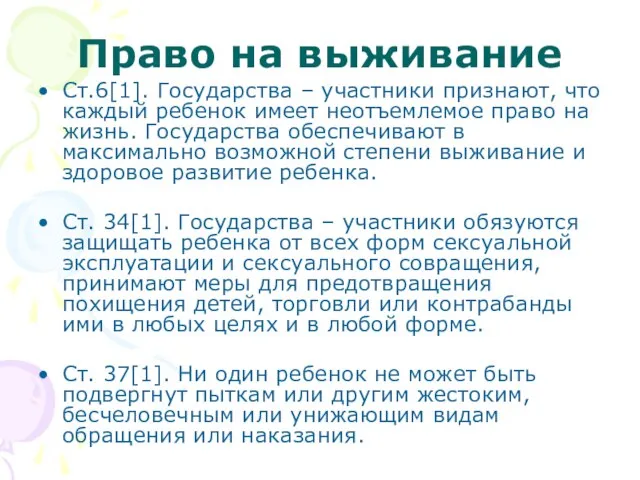 Право на выживание

• Ст.6[1]. Государства – участники признают, что каждый ребенок имеет неотъемлемое право на жизнь. Государства обеспечивают в максимально возможной степени выживание и здоровое развитие ребенка.

• Ст. 34[1]. Государства – участники обязуются защищать ребенка от всех форм сексуальной эксплуатации и сексуального совращения, принимают меры для предотвращения похищения детей, торговли или контрабанды ими в любых целях и в любой форме.

• Ст. 37[1]. Ни один ребенок не может быть подвергнут пыткам или другим жестоким, бесчеловечным или унижающим видам обращения или наказания.